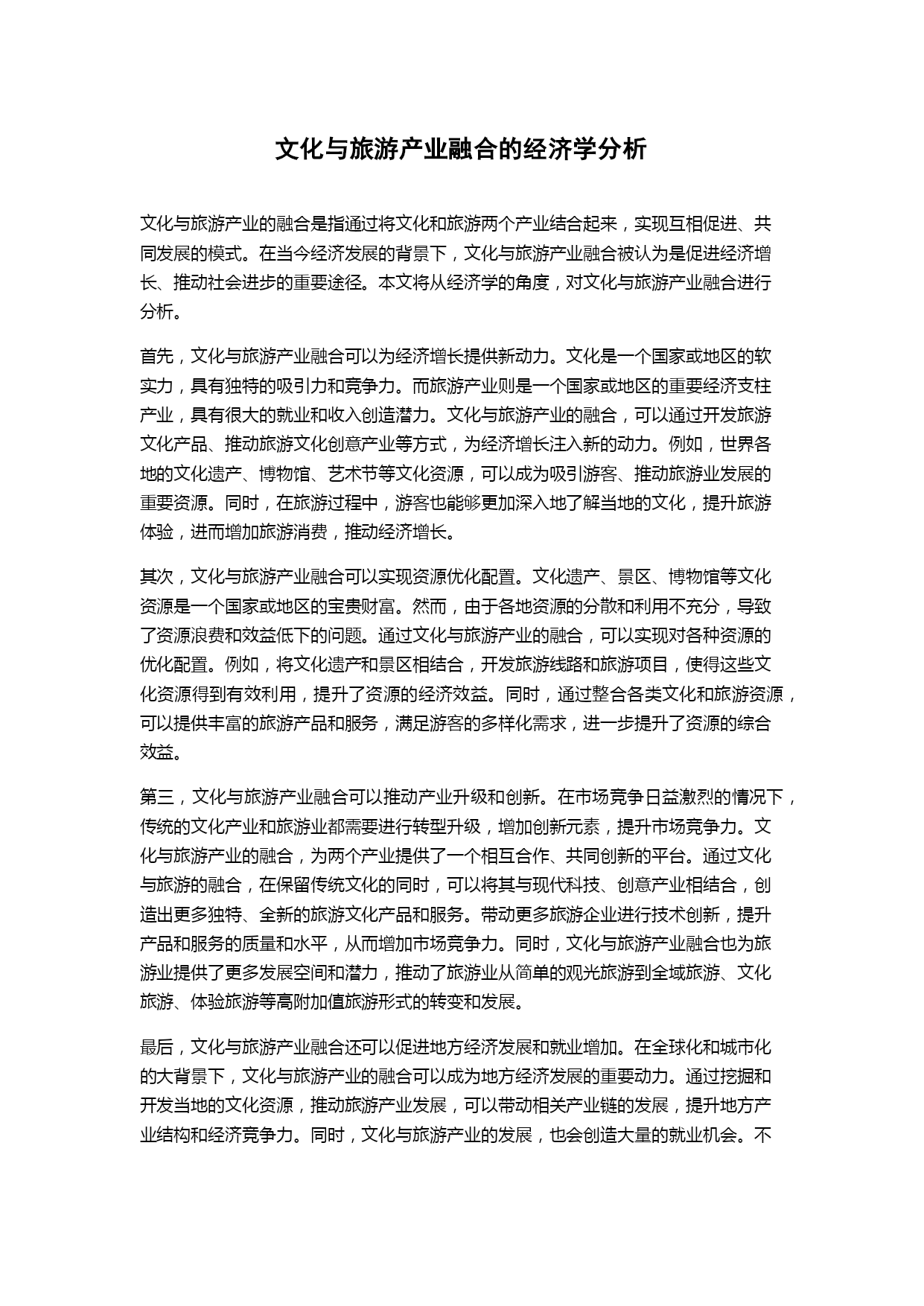 文化与旅游产业融合的经济学分析

文化与旅游产业的融合是指通过将文化和旅游两个产业结合起来，实现互相促进、共同发展的模式。在当今经济发展的背景下，文化与旅游产业融合被认为是促进经济增长、推动社会进步的重要途径。本文将从经济学的角度，对文化与旅游产业融合进行分析。

首先，文化与旅游产业融合可以为经济增长提供新动力。文化是一个国家或地区的软实力，具有独特的吸引力和竞争力。而旅游产业则是一个国家或地区的重要经济支柱产业，具有很大的就业和收入创造潜力。文化与旅游产业的融合，可以通过开发旅游文化产品、推动旅游文化创意产业等方式，为经济增长注入新的动力。例如，世界各地的文化遗产、博物馆、艺术节等文化资源，可以成为吸引游客、推动旅游业发展的重要资源。同时，在旅游过程中，游客也能够更加深入地了解当地的文化，提升旅游体验，进而增加旅游消费，推动经济增长。

其次，文化与旅游产业融合可以实现资源优化配置。文化遗产、景区、博物馆等文化资源是一个国家或地区的宝贵财富。然而，由于各地资源的分散和利用不充分，导致了资源浪费和效益低下的问题。通过文化与旅游产业的融合，可以实现对各种资源的优化配置。例如，将文化遗产和景区相结合，开发旅游线路和旅游项目，使得这些文化资源得到有效利用，提升了资源的经济效益。同时，通过整合各类文化和旅游资源，可以提供丰富的旅游产品和服务，满足游客的多样化需求，进一步提升了资源的综合效益。

第三，文化与旅游产业融合可以推动产业升级和创新。在市场竞争日益激烈的情况下，传统的文化产业和旅游业都需要进行转型升级，增加创新元素，提升市场竞争力。文化与旅游产业的融合，为两个产业提供了一个相互合作、共同创新的平台。通过文化与旅游的融合，在保留传统文化的同时，可以将其与现代科技、创意产业相结合，创造出更多独特、全新的旅游文化产品和服务。带动更多旅游企业进行技术创新，提升产品和服务的质量和水平，从而增加市场竞争力。同时，文化与旅游产业融合也为旅游业提供了更多发展空间和潜力，推动了旅游业从简单的观光旅游到全域旅游、文化旅游、体验旅游等高附加值旅游形式的转变和发展。

最后，文化与旅游产业融合还可以促进地方经济发展和就业增加。在全球化和城市化的大背景下，文化与旅游产业的融合可以成为地方经济发展的重要动力。通过挖掘和开发当地的文化资源，推动旅游产业发展，可以带动相关产业链的发展，提升地方产业结构和经济竞争力。同时，文化与旅游产业的发展，也会创造大量的就业机会。不